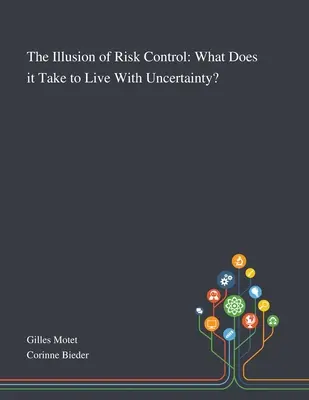 The Illusion of Risk Control: What Does it Take to Live With Uncertainty?

Gilles Motet
Corinne Bieder